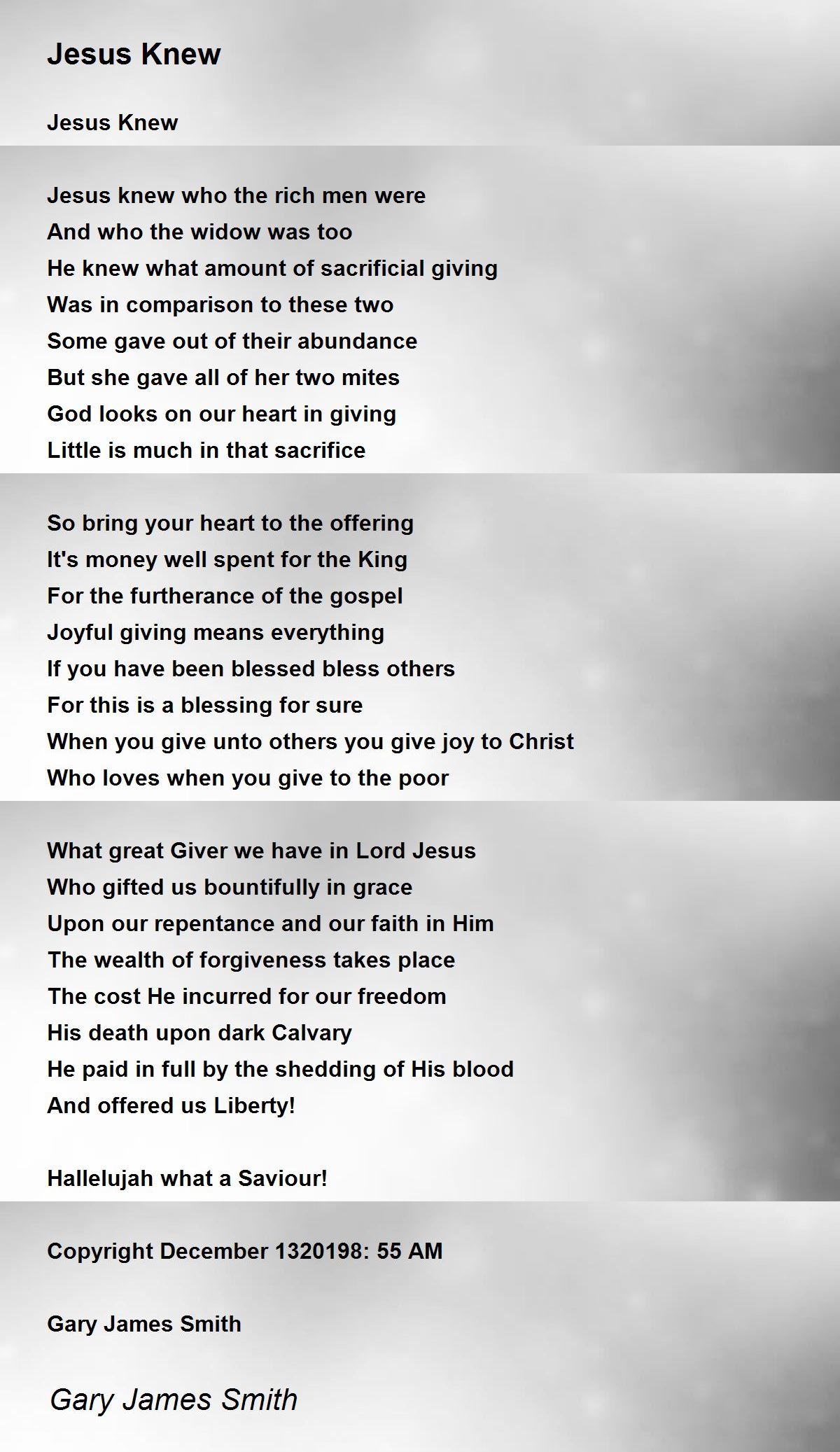 Jesus Knew

Jesus Knew

Jesus knew who the rich men were
And who the widow was too
He knew what amount of sacrificial giving
Was in comparison to these two
Some gave out of their abundance
But she gave all of her two mites
God looks on our heart in giving
Little is much in that sacrifice

So bring your heart to the offering
It's money well spent for the King
For the furtherance of the gospel
Joyful giving means everything
If you have been blessed bless others
For this is a blessing for sure
When you give unto others you give joy to Christ
Who loves when you give to the poor

What great Giver we have in Lord Jesus
Who gifted us bountifully in grace
Upon our repentance and our faith in Him
The wealth of forgiveness takes place
The cost He incurred for our freedom
His death upon dark Calvary
He paid in full by the shedding of His blood
And offered us Liberty!

Hallelujah what a Saviour!

Copyright December 1320198: 55 AM

Gary James Smith

Gary James Smith